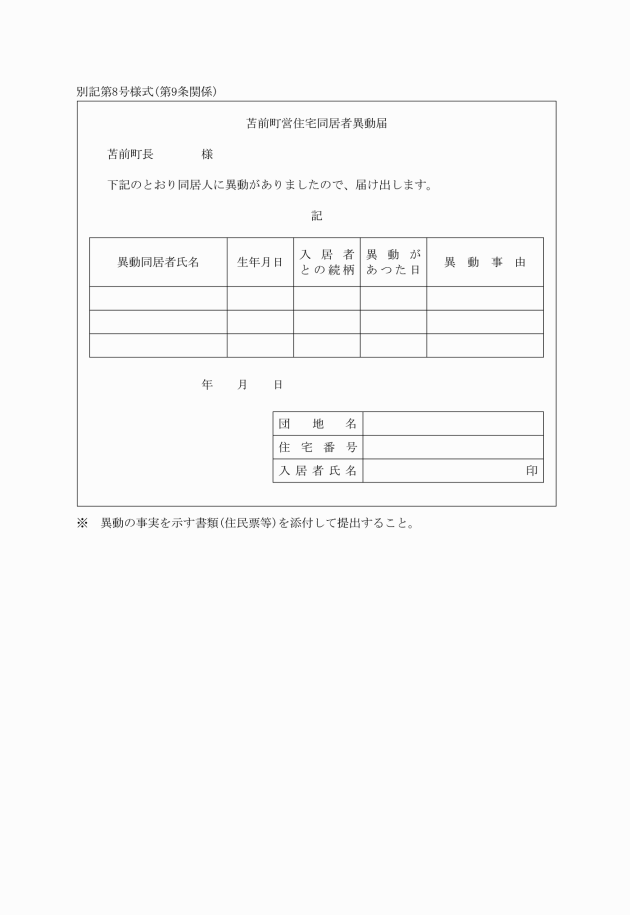 別記第8号様式(第9条関係)

苫前町営住宅同居者異動届

苫前町長　　　　様

下記のとおり同居人に異動がありましたので、届け出します。

記

| 異動同居者氏名 | 生年月日 | 入居者との続柄 | 異動があつた日 | 異動事由 |
|---|---|---|---|---|
| | | | | |
| | | | | |
| | | | | |

年　　月　　日

| 団地名 | |
|---|---|
| 住宅番号 | |
| 入居者氏名 | 印 |

※　異動の事実を示す書類(住民票等)を添付して提出すること。